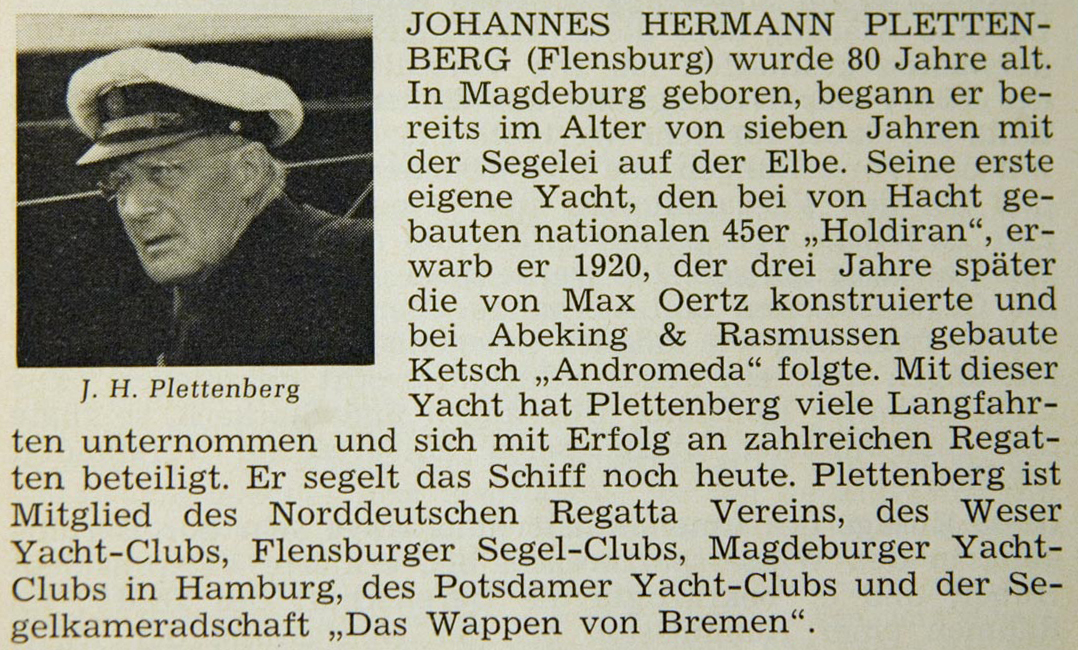 J. H. Plettenberg

JOHANNES HERMANN PLETTENBERG (Flensburg) wurde 80 Jahre alt. In Magdeburg geboren, begann er bereits im Alter von sieben Jahren mit der Segelei auf der Elbe. Seine erste eigene Yacht, den bei von Hacht gebauten nationalen 45er „Holdiran", erwarb er 1920, der drei Jahre später die von Max Oertz konstruierte und bei Abeking & Rasmussen gebaute Ketsch „Andromeda" folgte. Mit dieser Yacht hat Plettenberg viele Langfahrten unternommen und sich mit Erfolg an zahlreichen Regatten beteiligt. Er segelt das Schiff noch heute. Plettenberg ist Mitglied des Norddeutschen Regatta Vereins, des Weser Yacht-Clubs, Flensburger Segel-Clubs, Magdeburger Yacht-Clubs in Hamburg, des Potsdamer Yacht-Clubs und der Segelkameradschaft „Das Wappen von Bremen".